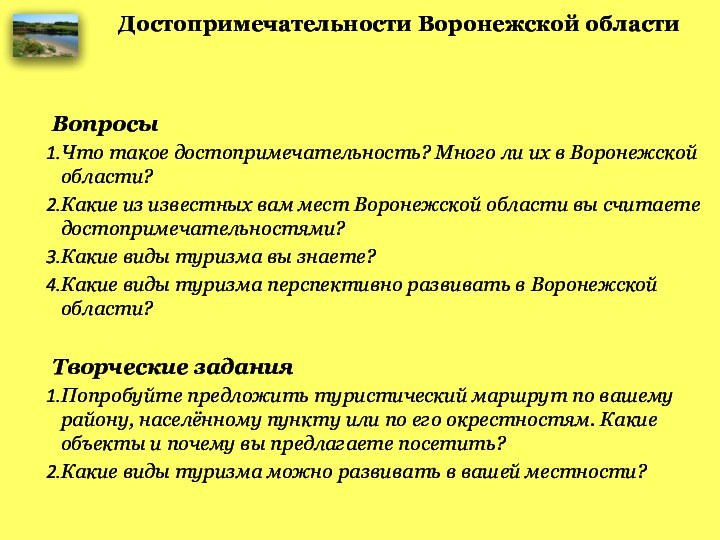 Достопримечательности Воронежской области

Вопросы

1.Что такое достопримечательность? Много ли их в Воронежской области?

2.Какие из известных вам мест Воронежской области вы считаете достопримечательностями?

3.Какие виды туризма вы знаете?

4.Какие виды туризма перспективно развивать в Воронежской области?

Творческие задания

1.Попробуйте предложить туристический маршрут по вашему району, населённому пункту или по его окрестностям. Какие объекты и почему вы предлагаете посетить?

2.Какие виды туризма можно развивать в вашей местности?